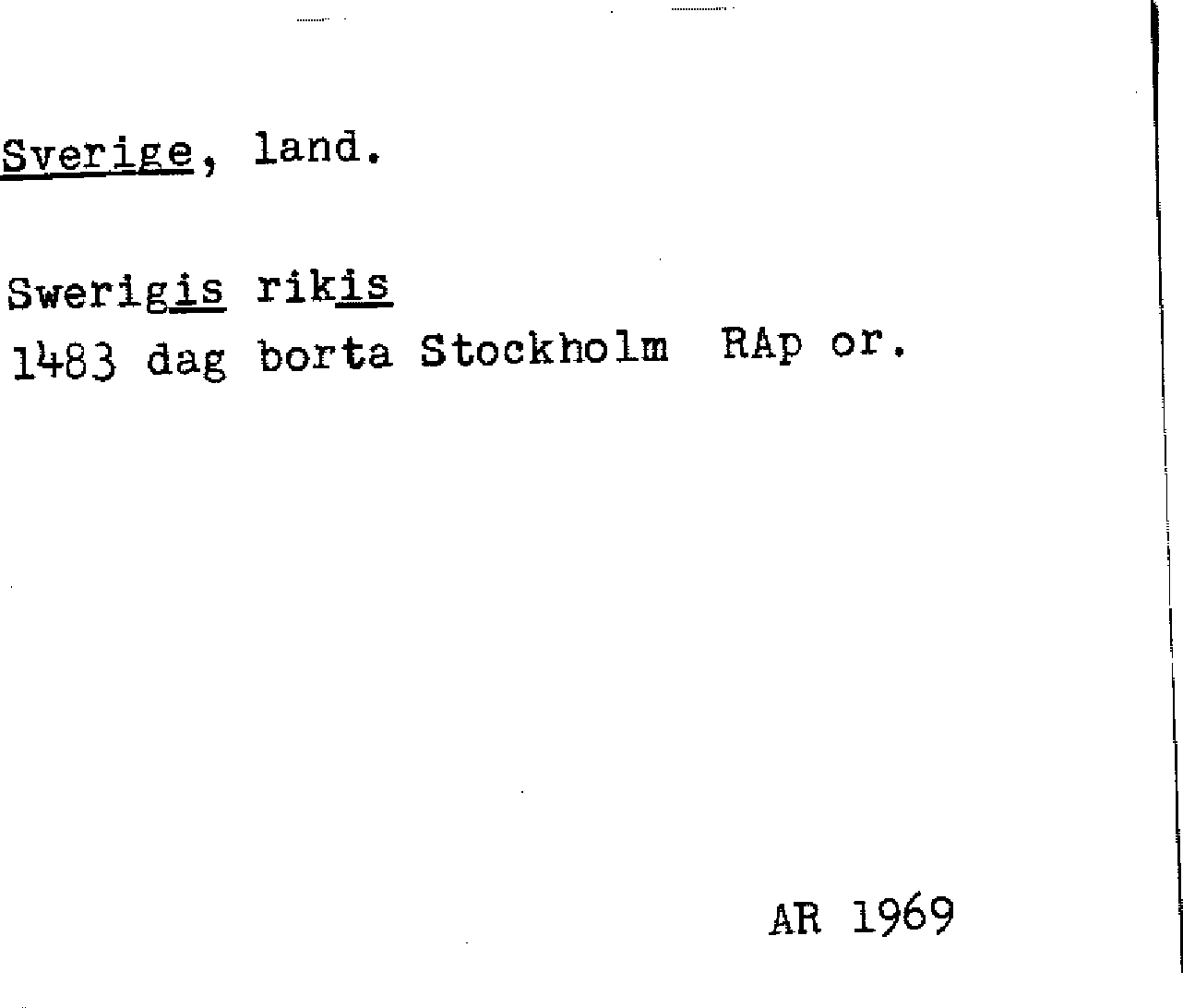 Sverige, land.

Swerigis rikis
1483 dag borta Stockholm RAp or.

AR 1969